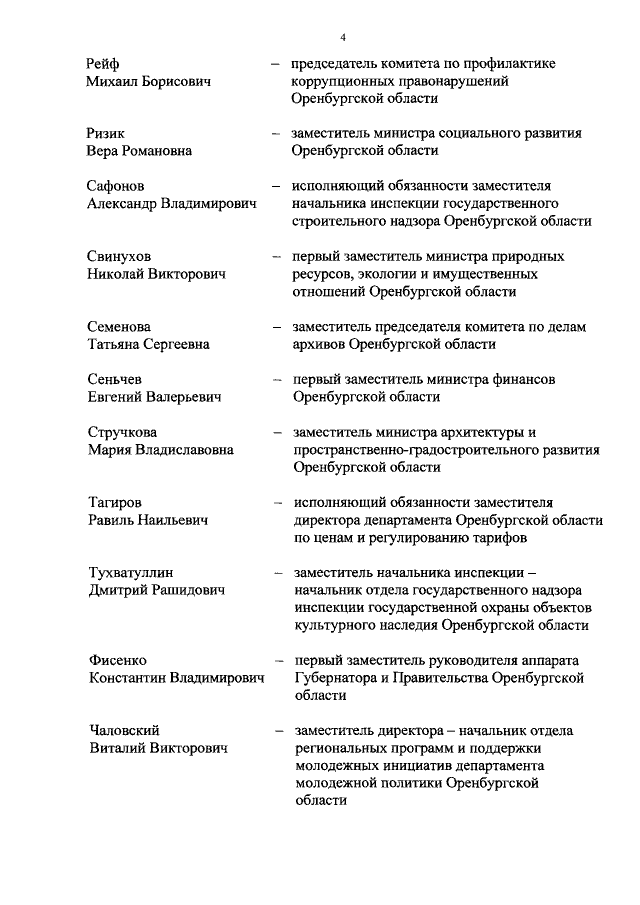 4

Рейф Михаил Борисович – председатель комитета по профилактике коррупционных правонарушений Оренбургской области

Ризик Вера Романовна – заместитель министра социального развития Оренбургской области

Сафонов Александр Владимирович – исполняющий обязанности заместителя начальника инспекции государственного строительного надзора Оренбургской области

Свинухов Николай Викторович – первый заместитель министра природных ресурсов, экологии и имущественных отношений Оренбургской области

Семенова Татьяна Сергеевна – заместитель председателя комитета по делам архивов Оренбургской области

Сеньчев Евгений Валерьевич – первый заместитель министра финансов Оренбургской области

Стручкова Мария Владиславовна – заместитель министра архитектуры и пространственно-градостроительного развития Оренбургской области

Тагиров Равиль Наильевич – исполняющий обязанности заместителя директора департамента Оренбургской области по ценам и регулированию тарифов

Тухватуллин Дмитрий Рашидович – заместитель начальника инспекции – начальник отдела государственного надзора инспекции государственной охраны объектов культурного наследия Оренбургской области

Фисенко Константин Владимирович – первый заместитель руководителя аппарата Губернатора и Правительства Оренбургской области

Чаловский Виталий Викторович – заместитель директора – начальник отдела региональных программ и поддержки молодежных инициатив департамента молодежной политики Оренбургской области